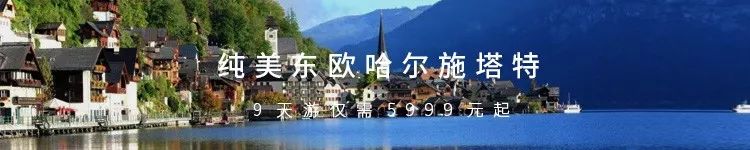 纯美东欧哈尔施塔特

9天游仅需5999元起